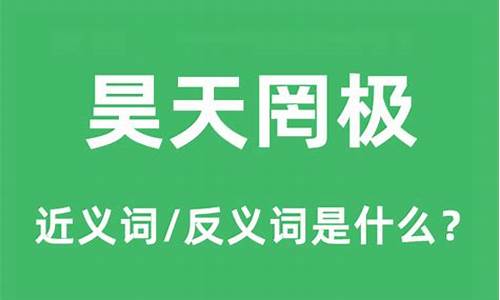 昊天罔极

近义词/反义词是什么？